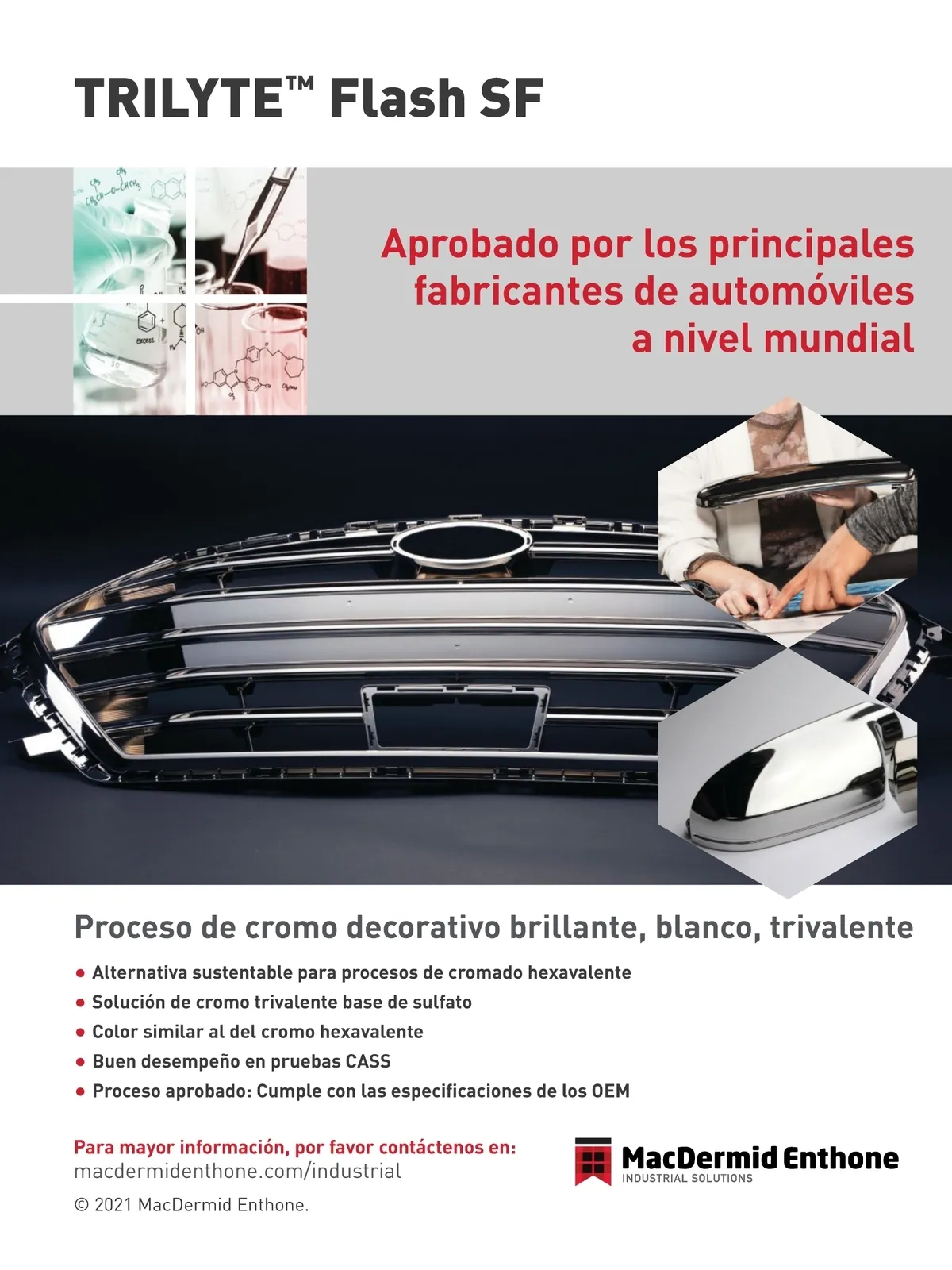 TRILYTE™ Flash SF

Aprobado por los principales fabricantes de automóviles a nivel mundial

Proceso de cromo decorativo brillante, blanco, trivalente

• Alternativa sustentable para procesos de cromado hexavalente
• Solución de cromo trivalente base de sulfato
• Color similar al del cromo hexavalente
• Buen desempeño en pruebas CASS
• Proceso aprobado: Cumple con las especificaciones de los OEM

Para mayor información, por favor contáctenos en:
macdermidenthone.com/industrial

© 2021 MacDermid Enthone.

MacDermid Enthone
INDUSTRIAL SOLUTIONS